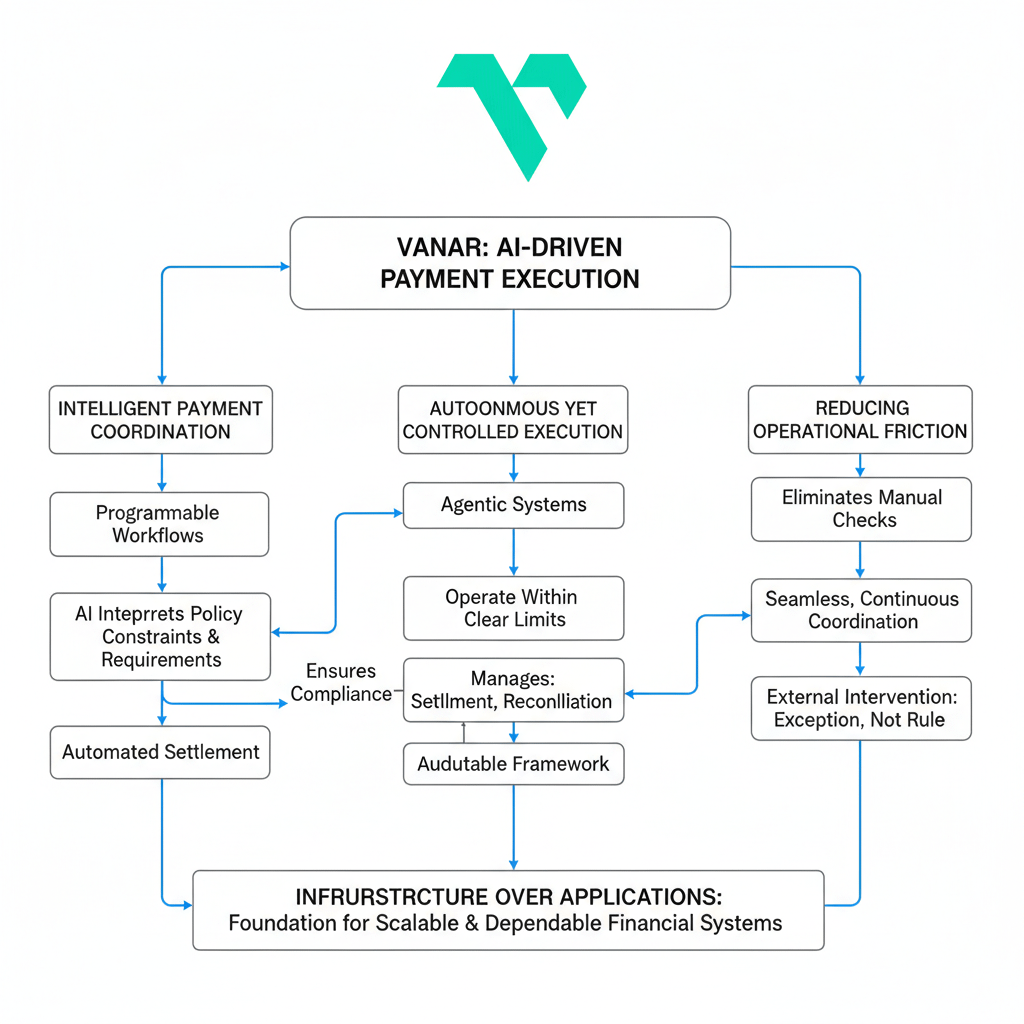 VANAR: AI-DRIVEN PAYMENT EXECUTION

INTELLIGENT PAYMENT COORDINATION

Programmable Workflows

AI Inteprrets Policy Constraints & Requirements

Automated Settlement

AUTOONMOUS YET CONTROLLED EXECUTION

Agentic Systems

Operate Within Clear Limits

Ensures Compliance

Manages: Setllment, Reconlliation

Audutable Framework

REDUCING OPERATIONAL FRICTION

Eliminates Manual Checks

Seamless, Continuous Coordination

External Intervention: Exception, Not Rule

INFRURSTRCTURE OVER APPLICATIONS:
Foundation for Scalable & Dependable Financial Systems